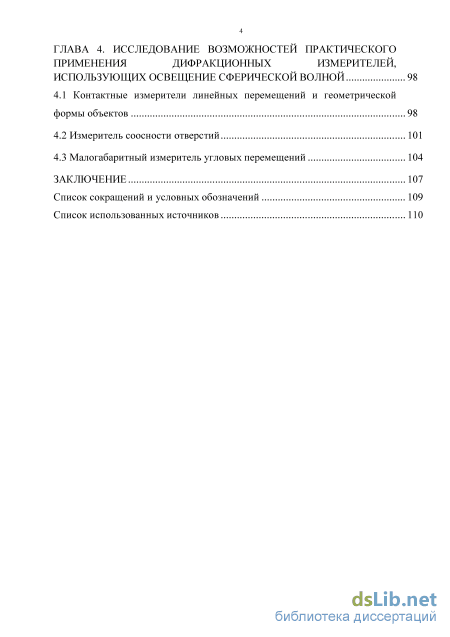 4

ГЛАВА 4. ИССЛЕДОВАНИЕ ВОЗМОЖНОСТЕЙ ПРАКТИЧЕСКОГО ПРИМЕНЕНИЯ ДИФРАКЦИОННЫХ ИЗМЕРИТЕЛЕЙ, ИСПОЛЬЗУЮЩИХ ОСВЕЩЕНИЕ СФЕРИЧЕСКОЙ ВОЛНОЙ ...................... 98

4.1 Контактные измерители линейных перемещений и геометрической формы объектов .................................................................................................... 98

4.2 Измеритель соосности отверстий .................................................................... 101

4.3 Малогабаритный измеритель угловых перемещений .................................... 104

ЗАКЛЮЧЕНИЕ ...................................................................................................... 107

Список сокращений и условных обозначений ..................................................... 109

Список использованных источников .................................................................... 110

dsLib.net
библиотека диссертаций